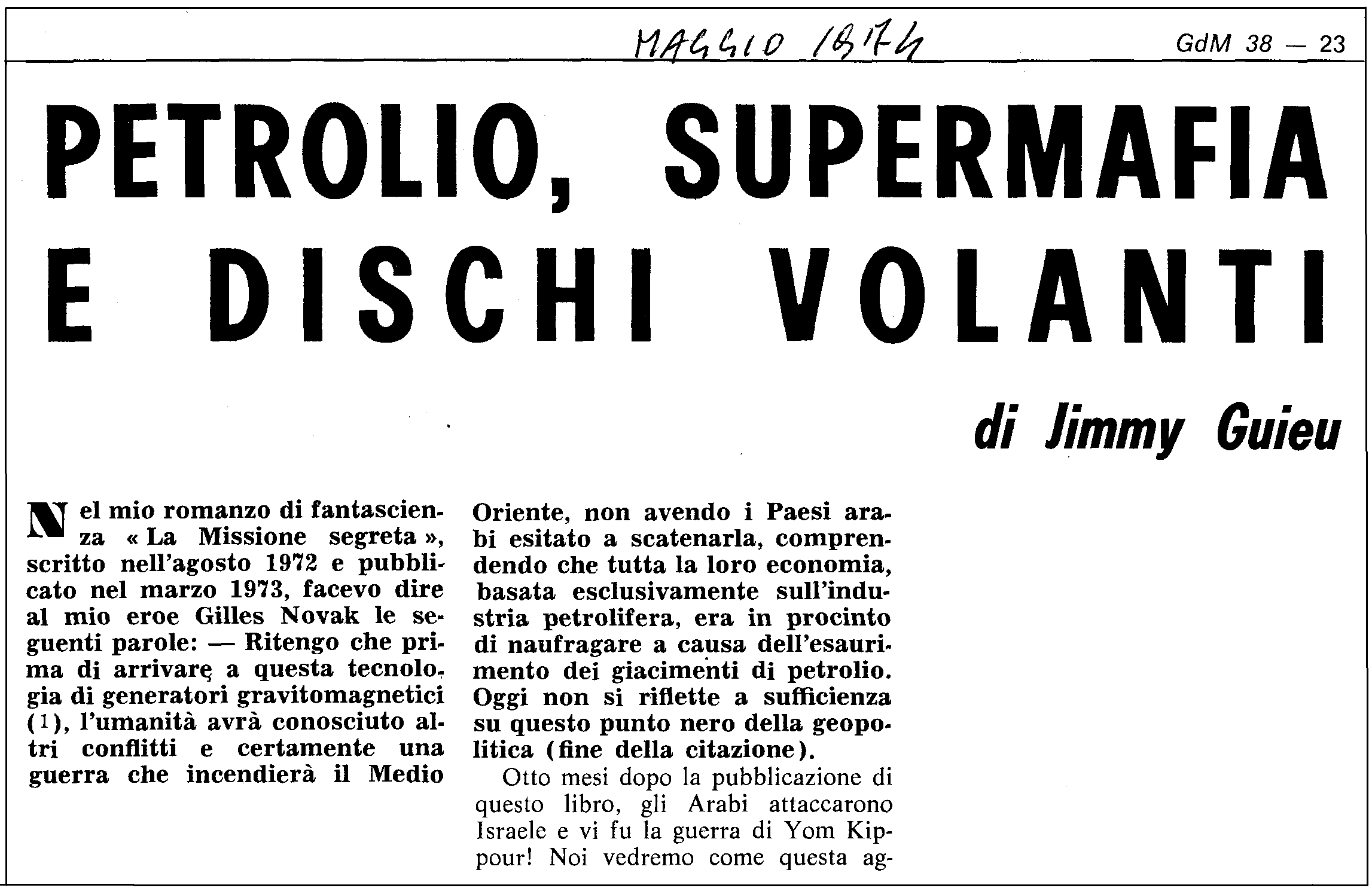 MAGGIO 1974

GdM 38 — 23

PETROLIO, SUPERMAFIA E DISCHI VOLANTI

di Jimmy Guieu

Nel mio romanzo di fantascienza « La Missione segreta », scritto nell'agosto 1972 e pubblicato nel marzo 1973, facevo dire al mio eroe Gilles Novak le seguenti parole: — Ritengo che prima di arrivare a questa tecnologia di generatori gravitomagnetici (1), l'umanità avrà conosciuto altri conflitti e certamente una guerra che incendierà il Medio Oriente, non avendo i Paesi arabi esitato a scatenarla, comprendendo che tutta la loro economia, basata esclusivamente sull'industria petrolifera, era in procinto di naufragare a causa dell'esaurimento dei giacimenti di petrolio. Oggi non si riflette a sufficienza su questo punto nero della geopolitica (fine della citazione).

Otto mesi dopo la pubblicazione di questo libro, gli Arabi attaccarono Israele e vi fu la guerra di Yom Kippour! Noi vedremo come questa ag-